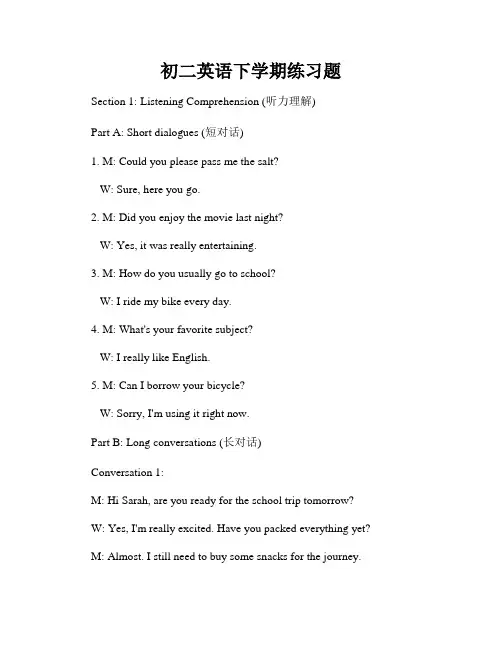 初二英语下学期练习题

Section 1: Listening Comprehension (听力理解)

Part A: Short dialogues (短对话)

1. M: Could you please pass me the salt?

W: Sure, here you go.

2. M: Did you enjoy the movie last night?

W: Yes, it was really entertaining.

3. M: How do you usually go to school?

W: I ride my bike every day.

4. M: What's your favorite subject?

W: I really like English.

5. M: Can I borrow your bicycle?

W: Sorry, I'm using it right now.

Part B: Long conversations (长对话)

Conversation 1:

M: Hi Sarah, are you ready for the school trip tomorrow?

W: Yes, I'm really excited. Have you packed everything yet?

M: Almost. I still need to buy some snacks for the journey.